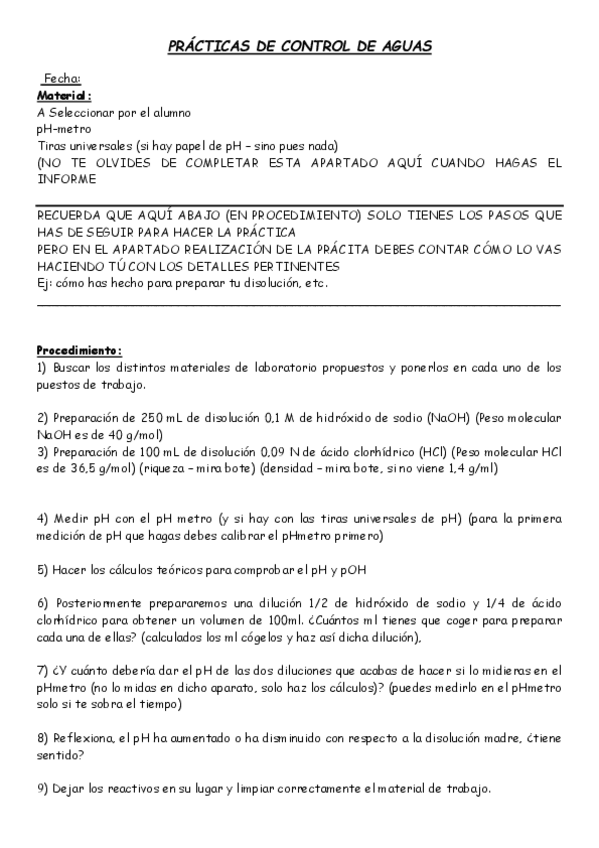 PRÁCTICAS DE CONTROL DE AGUAS

Fecha:
Material:
A Seleccionar por el alumno
pH-metro
Tiras universales (si hay papel de pH – sino pues nada)
(NO TE OLVIDES DE COMPLETAR ESTA APARTADO AQUÍ CUANDO HAGAS EL INFORME

RECUERDA QUE AQUÍ ABAJO (EN PROCEDIMIENTO) SOLO TIENES LOS PASOS QUE HAS DE SEGUIR PARA HACER LA PRÁCTICA
PERO EN EL APARTADO REALIZACIÓN DE LA PRÁCITA DEBES CONTAR CÓMO LO VAS HACIENDO TÚ CON LOS DETALLES PERTINENTES
Ej: cómo has hecho para preparar tu disolución, etc.

Procedimiento:
1) Buscar los distintos materiales de laboratorio propuestos y ponerlos en cada uno de los puestos de trabajo.

2) Preparación de 250 mL de disolución 0,1 M de hidróxido de sodio (NaOH) (Peso molecular NaOH es de 40 g/mol)
3) Preparación de 100 mL de disolución 0,09 N de ácido clorhídrico (HCl) (Peso molecular HCl es de 36,5 g/mol) (riqueza – mira bote) (densidad – mira bote, si no viene 1,4 g/ml)

4) Medir pH con el pH metro (y si hay con las tiras universales de pH) (para la primera medición de pH que hagas debes calibrar el pHmetro primero)

5) Hacer los cálculos teóricos para comprobar el pH y pOH

6) Posteriormente prepararemos una dilución 1/2 de hidróxido de sodio y 1/4 de ácido clorhídrico para obtener un volumen de 100ml. ¿Cuántos ml tienes que coger para preparar cada una de ellas? (calculados los ml cógelos y haz así dicha dilución),

7) ¿Y cuánto debería dar el pH de las dos diluciones que acabas de hacer si lo midieras en el pHmetro (no lo midas en dicho aparato, solo haz los cálculos)? (puedes medirlo en el pHmetro solo si te sobra el tiempo)

8) Reflexiona, el pH ha aumentado o ha disminuido con respecto a la disolución madre, ¿tiene sentido?

9) Dejar los reactivos en su lugar y limpiar correctamente el material de trabajo.